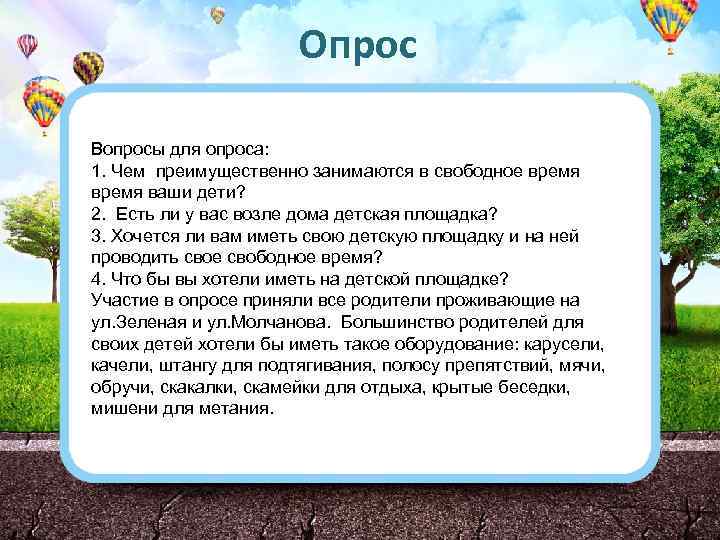 Опрос

Вопросы для опроса:
1. Чем преимущественно занимаются в свободное время время ваши дети?
2. Есть ли у вас возле дома детская площадка?
3. Хочется ли вам иметь свою детскую площадку и на ней проводить свое свободное время?
4. Что бы вы хотели иметь на детской площадке?
Участие в опросе приняли все родители проживающие на ул.Зеленая и ул.Молчанова. Большинство родителей для своих детей хотели бы иметь такое оборудование: карусели, качели, штангу для подтягивания, полосу препятствий, мячи, обручи, скакалки, скамейки для отдыха, крытые беседки, мишени для метания.